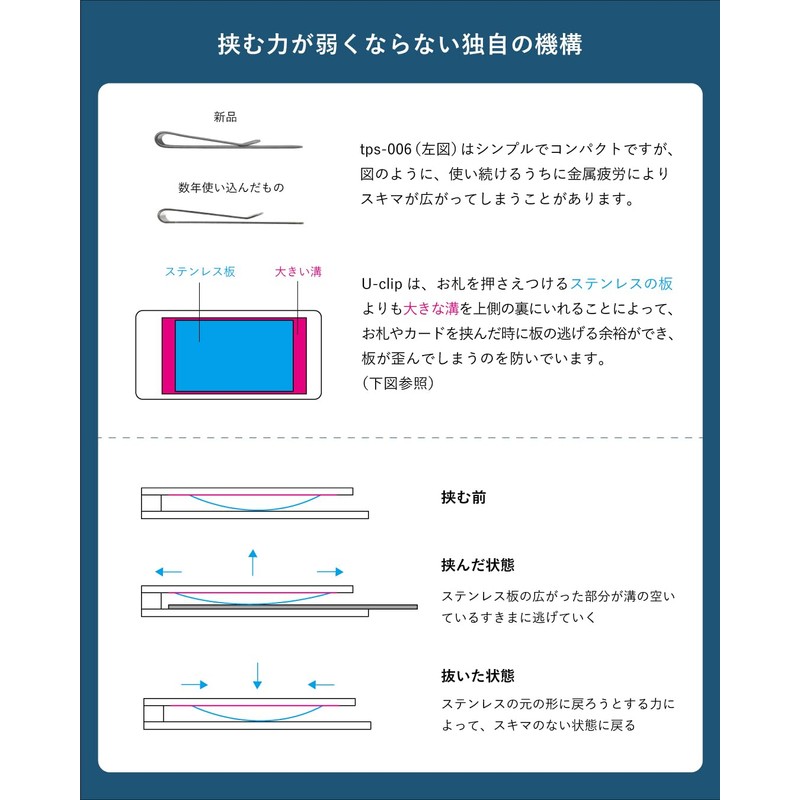 挟む力が弱くならない独自の機構

新品

数年使い込んだもの

tps-006（左図）はシンプルでコンパクトですが、図のように、使い続けるうちに金属疲労によりスキマが広がってしまうことがあります。

ステンレス板

大きい溝

U-clip は、お札を押さえつけるステンレスの板よりも大きな溝を上側の裏にいれることによって、お札やカードを挟んだ時に板の逃げる余裕ができ、板が歪んでしまうのを防いでいます。
（下図参照）

挟む前

挟んだ状態

ステンレス板の広がった部分が溝の空いているすきまに逃げていく

抜いた状態

ステンレスの元の形に戻ろうとする力によって、スキマのない状態に戻る